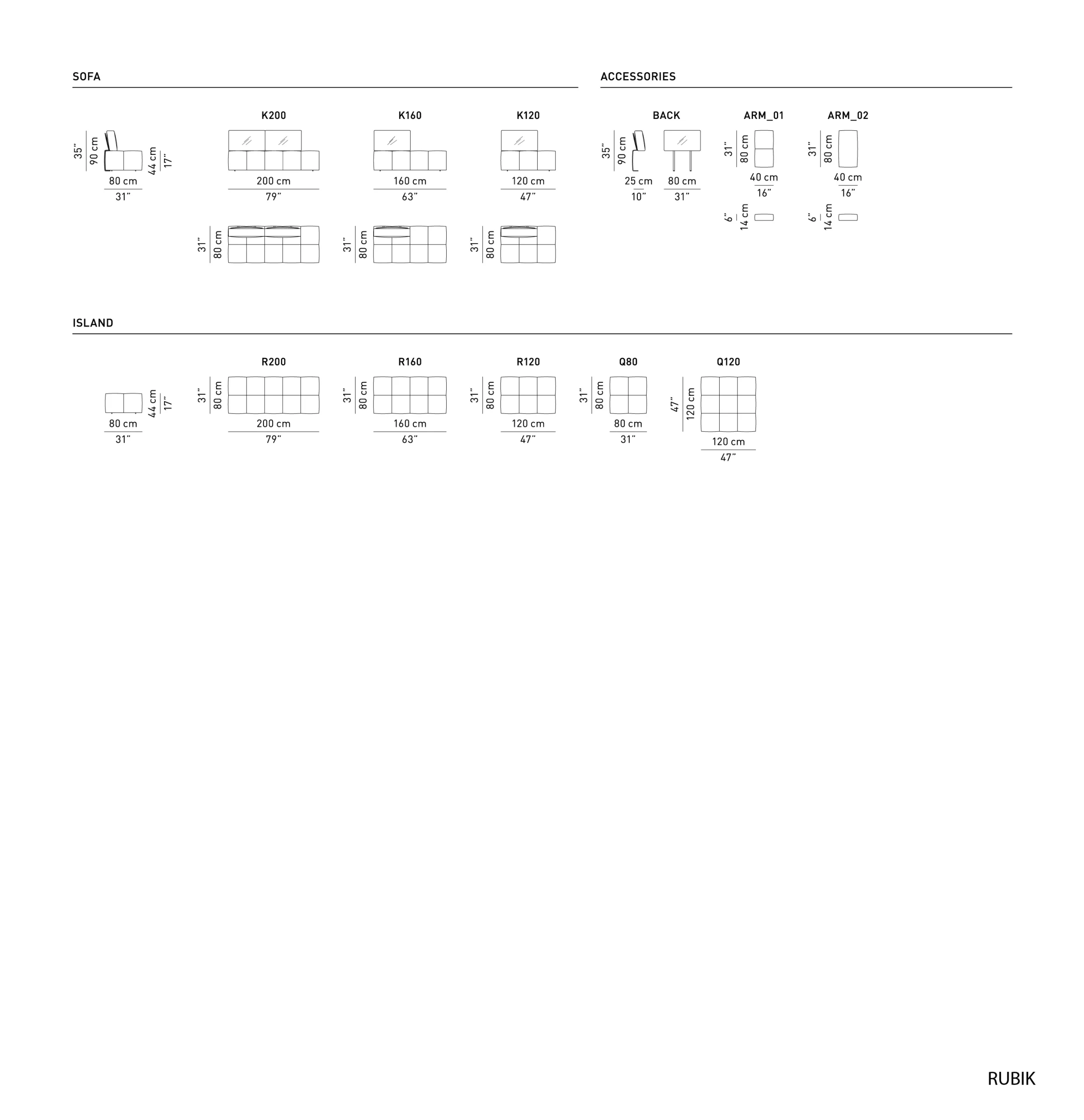 SOFA

35" 90 cm 44 cm 17"
80 cm
31"

K200
200 cm
79"
31" 80 cm

K160
160 cm
63"
31" 80 cm

K120
120 cm
47"
31" 80 cm

ACCESSORIES

BACK
35" 90 cm
25 cm
10"
80 cm
31"

ARM_01
31" 80 cm
40 cm
16"
6" 14 cm

ARM_02
31" 80 cm
40 cm
16"
6" 14 cm

ISLAND

44 cm 17"
80 cm
31"

R200
31" 80 cm
200 cm
79"

R160
31" 80 cm
160 cm
63"

R120
31" 80 cm
120 cm
47"

Q80
31" 80 cm
80 cm
31"

Q120
47" 120 cm
120 cm
47"

RUBIK